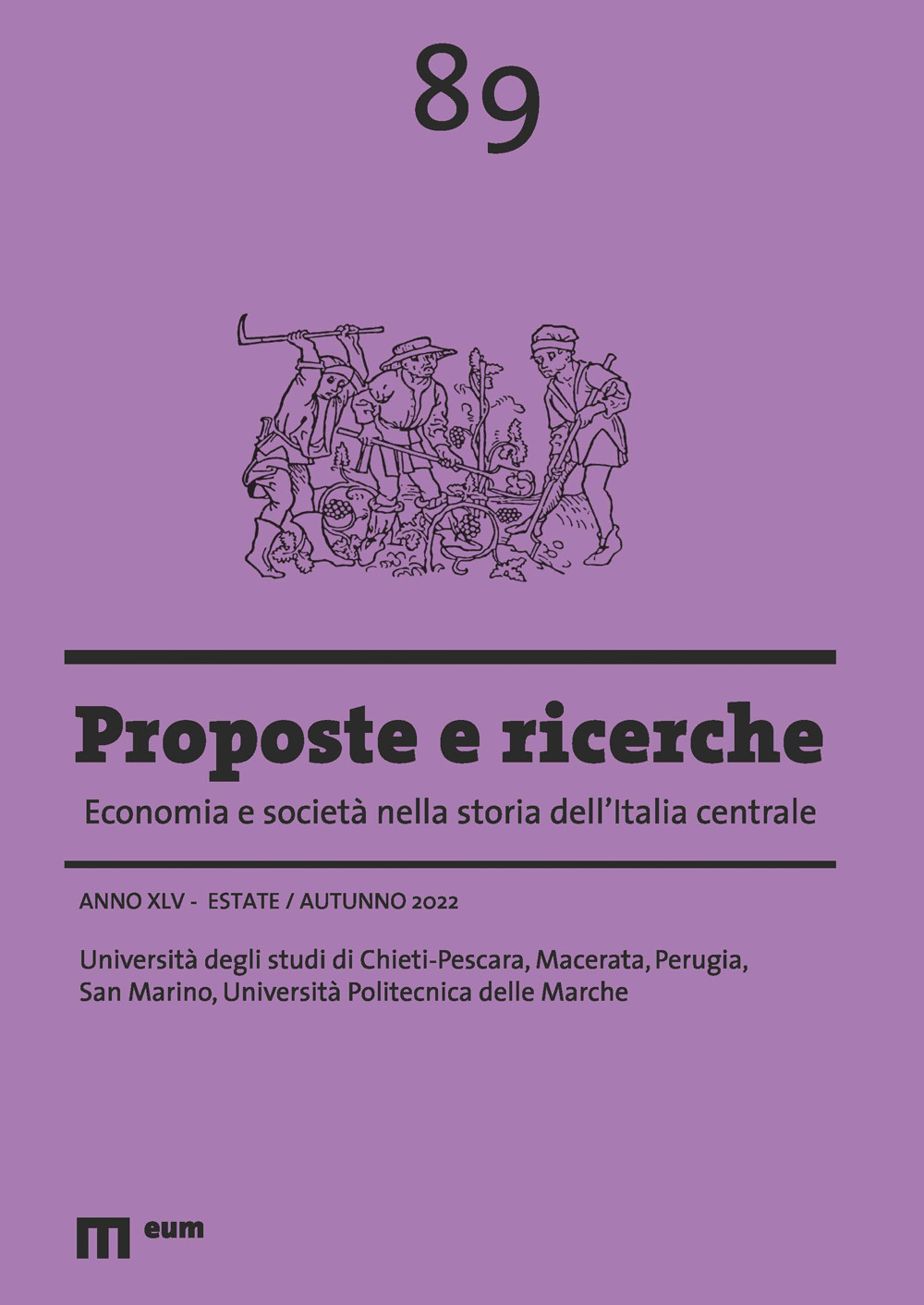 89

Proposte e ricerche

Economia e società nella storia dell'Italia centrale

ANNO XLV - ESTATE / AUTUNNO 2022

Università degli studi di Chieti-Pescara, Macerata, Perugia, San Marino, Università Politecnica delle Marche

eum